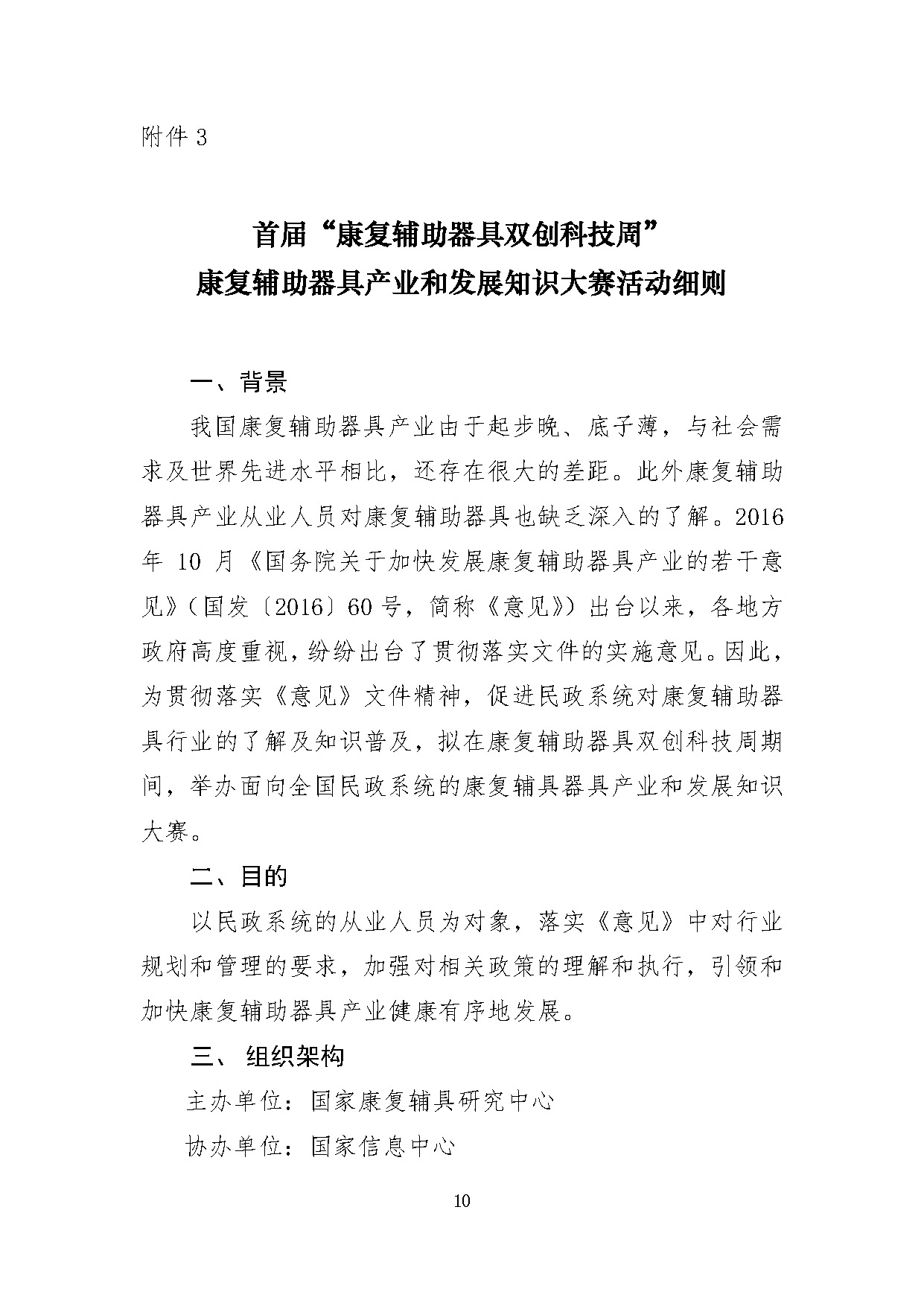 附件 3

首届“康复辅助器具双创科技周”
康复辅助器具产业和发展知识大赛活动细则

一、背景

我国康复辅助器具产业由于起步晚、底子薄，与社会需求及世界先进水平相比，还存在很大的差距。此外康复辅助器具产业从业人员对康复辅助器具也缺乏深入的了解。2016年 10 月《国务院关于加快发展康复辅助器具产业的若干意见》（国发〔2016〕60 号，简称《意见》）出台以来，各地方政府高度重视，纷纷出台了贯彻落实文件的实施意见。因此，为贯彻落实《意见》文件精神，促进民政系统对康复辅助器具行业的了解及知识普及，拟在康复辅助器具双创科技周期间，举办面向全国民政系统的康复辅具器具产业和发展知识大赛。

二、目的

以民政系统的从业人员为对象，落实《意见》中对行业规划和管理的要求，加强对相关政策的理解和执行，引领和加快康复辅助器具产业健康有序地发展。

三、 组织架构

主办单位：国家康复辅具研究中心

协办单位：国家信息中心

10